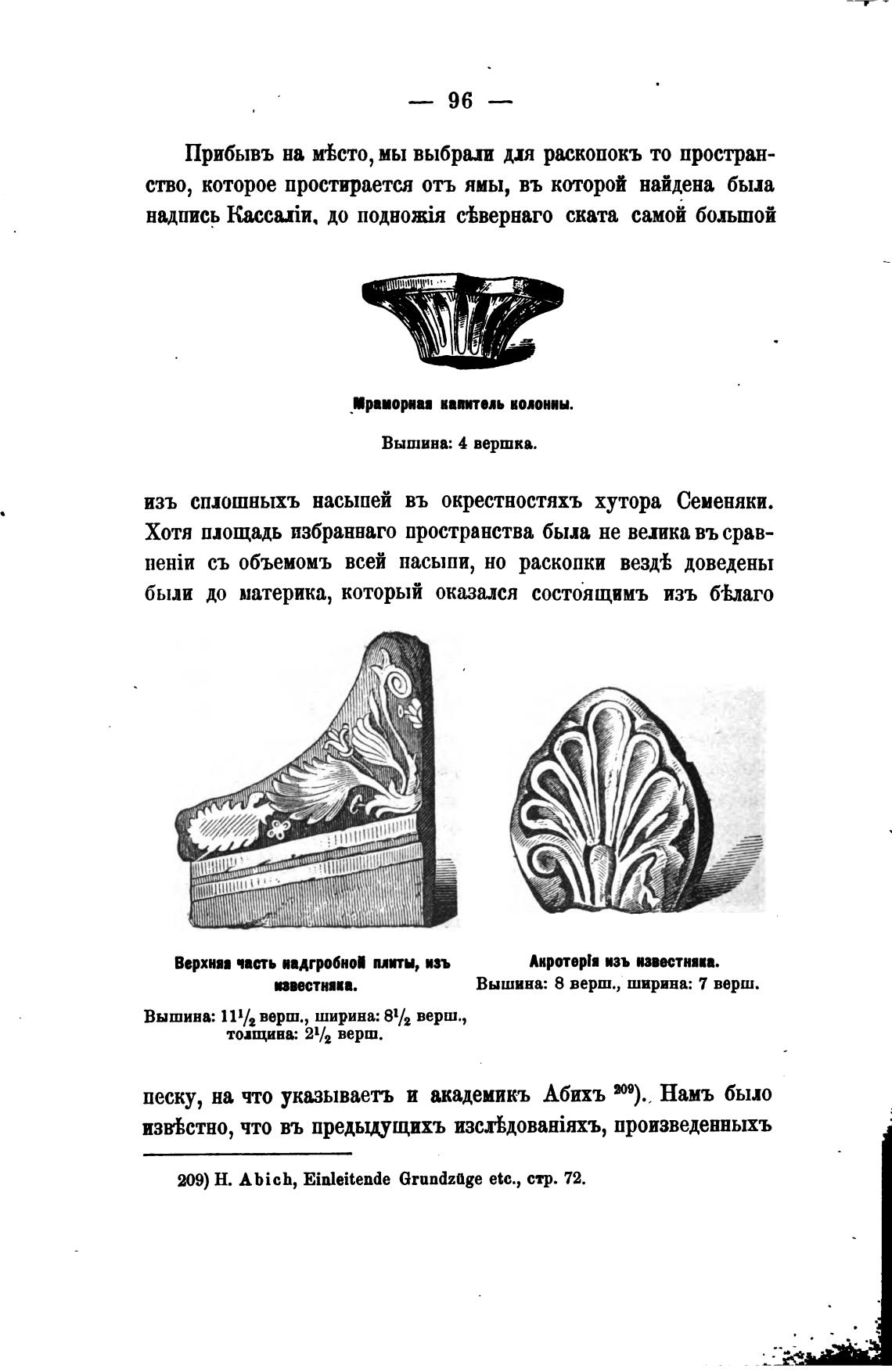 — 96 —

Прибывъ на мѣсто, мы выбрали для раскопокъ то пространство, которое простирается отъ ямы, въ которой найдена была надпись Кассаліи, до подножія сѣвернаго ската самой большой

Мраморная капитель колонны.

Вышина: 4 вершка.

изъ сплошныхъ насыпей въ окрестностяхъ хутора Семеняки. Хотя площадь избраннаго пространства была не велика въ сравненіи съ объемомъ всей насыпи, но раскопки вездѣ доведены были до материка, который оказался состоящимъ изъ бѣлаго

Верхняя часть надгробной плиты, изъ известняка.

Вышина: $11\frac{1}{2}$ верш., ширина: $8\frac{1}{2}$ верш., толщина: $2\frac{1}{2}$ верш.

Акротерія изъ известняка.

Вышина: 8 верш., ширина: 7 верш.

песку, на что указываетъ и академикъ Абихъ $^{209}$). Намъ было извѣстно, что въ предыдущихъ изслѣдованіяхъ, произведенныхъ

209) H. Abich, Einleitende Grundzüge etc., стр. 72.